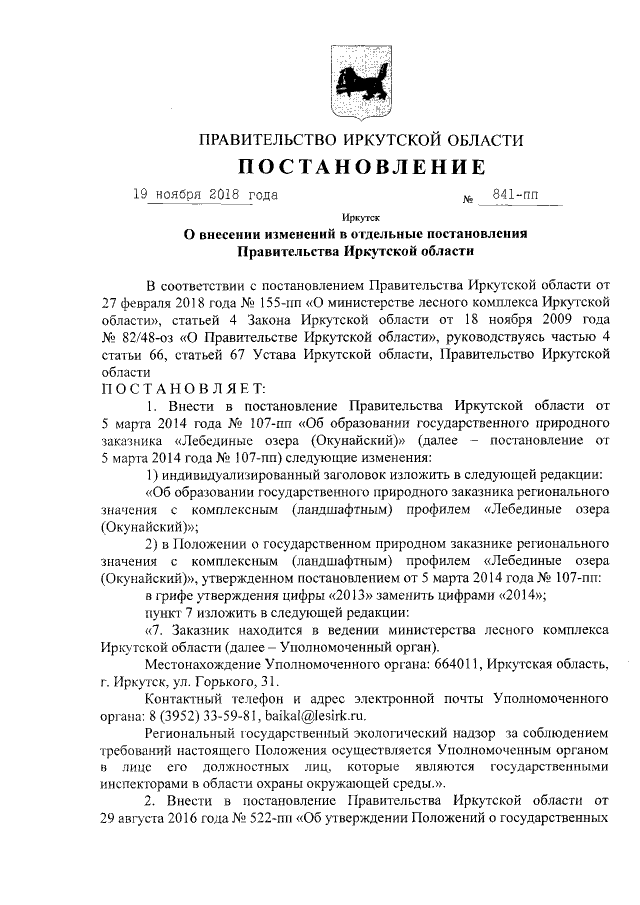 ПРАВИТЕЛЬСТВО ИРКУТСКОЙ ОБЛАСТИ

ПОСТАНОВЛЕНИЕ

19 ноября 2018 года № 841-пп

Иркутск

О внесении изменений в отдельные постановления Правительства Иркутской области

В соответствии с постановлением Правительства Иркутской области от 27 февраля 2018 года № 155-пп «О министерстве лесного комплекса Иркутской области», статьей 4 Закона Иркутской области от 18 ноября 2009 года № 82/48-оз «О Правительстве Иркутской области», руководствуясь частью 4 статьи 66, статьей 67 Устава Иркутской области, Правительство Иркутской области

ПОСТАНОВЛЯЕТ:

1. Внести в постановление Правительства Иркутской области от 5 марта 2014 года № 107-пп «Об образовании государственного природного заказника «Лебединые озера (Окунайский)» (далее – постановление от 5 марта 2014 года № 107-пп) следующие изменения:

1) индивидуализированный заголовок изложить в следующей редакции:

«Об образовании государственного природного заказника регионального значения с комплексным (ландшафтным) профилем «Лебединые озера (Окунайский)»;

2) в Положении о государственном природном заказнике регионального значения с комплексным (ландшафтным) профилем «Лебединые озера (Окунайский)», утвержденном постановлением от 5 марта 2014 года № 107-пп:

в грифе утверждения цифры «2013» заменить цифрами «2014»;

пункт 7 изложить в следующей редакции:

«7. Заказник находится в ведении министерства лесного комплекса Иркутской области (далее – Уполномоченный орган).

Местонахождение Уполномоченного органа: 664011, Иркутская область, г. Иркутск, ул. Горького, 31.

Контактный телефон и адрес электронной почты Уполномоченного органа: 8 (3952) 33-59-81, baikal@lesirk.ru.

Региональный государственный экологический надзор за соблюдением требований настоящего Положения осуществляется Уполномоченным органом в лице его должностных лиц, которые являются государственными инспекторами в области охраны окружающей среды.».

2. Внести в постановление Правительства Иркутской области от 29 августа 2016 года № 522-пп «Об утверждении Положений о государственных